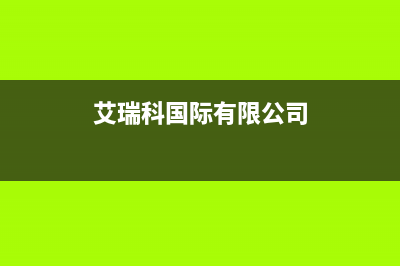 艾瑞科国际有限公司